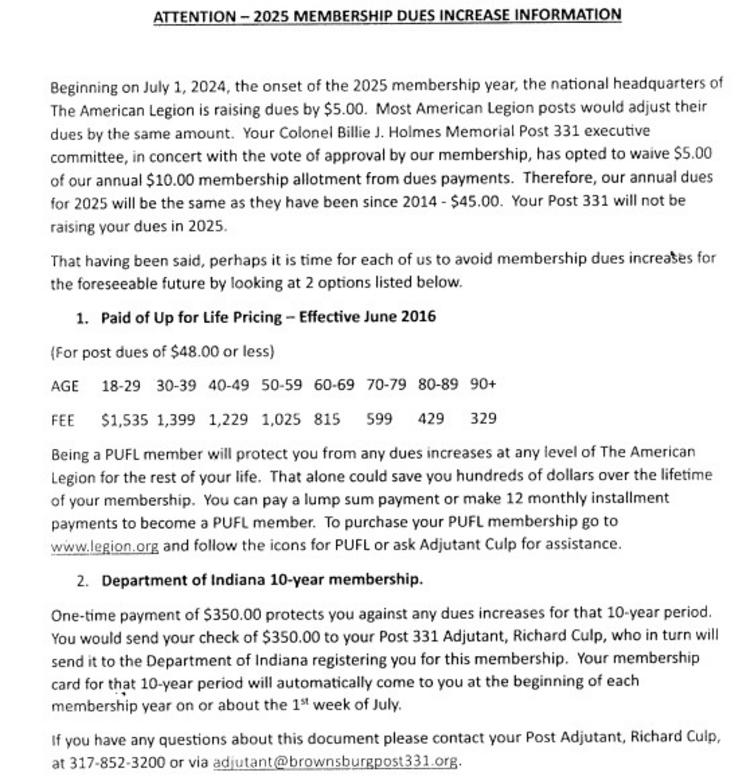 ATTENTION – 2025 MEMBERSHIP DUES INCREASE INFORMATION

Beginning on July 1, 2024, the onset of the 2025 membership year, the national headquarters of The American Legion is raising dues by $5.00. Most American Legion posts would adjust their dues by the same amount. Your Colonel Billie J. Holmes Memorial Post 331 executive committee, in concert with the vote of approval by our membership, has opted to waive $5.00 of our annual $10.00 membership allotment from dues payments. Therefore, our annual dues for 2025 will be the same as they have been since 2014 - $45.00. Your Post 331 will not be raising your dues in 2025.

That having been said, perhaps it is time for each of us to avoid membership dues increases for the foreseeable future by looking at 2 options listed below.

1. Paid of Up for Life Pricing – Effective June 2016

(For post dues of $48.00 or less)

| AGE | 18-29 | 30-39 | 40-49 | 50-59 | 60-69 | 70-79 | 80-89 | 90+ |
|---|---|---|---|---|---|---|---|---|
| FEE | $1,535 | 1,399 | 1,229 | 1,025 | 815 | 599 | 429 | 329 |

Being a PUFL member will protect you from any dues increases at any level of The American Legion for the rest of your life. That alone could save you hundreds of dollars over the lifetime of your membership. You can pay a lump sum payment or make 12 monthly installment payments to become a PUFL member. To purchase your PUFL membership go to www.legion.org and follow the icons for PUFL or ask Adjutant Culp for assistance.

2. Department of Indiana 10-year membership.

One-time payment of $350.00 protects you against any dues increases for that 10-year period. You would send your check of $350.00 to your Post 331 Adjutant, Richard Culp, who in turn will send it to the Department of Indiana registering you for this membership. Your membership card for that 10-year period will automatically come to you at the beginning of each membership year on or about the 1$^{st}$ week of July.

If you have any questions about this document please contact your Post Adjutant, Richard Culp, at 317-852-3200 or via adjutant@brownsburgpost331.org.